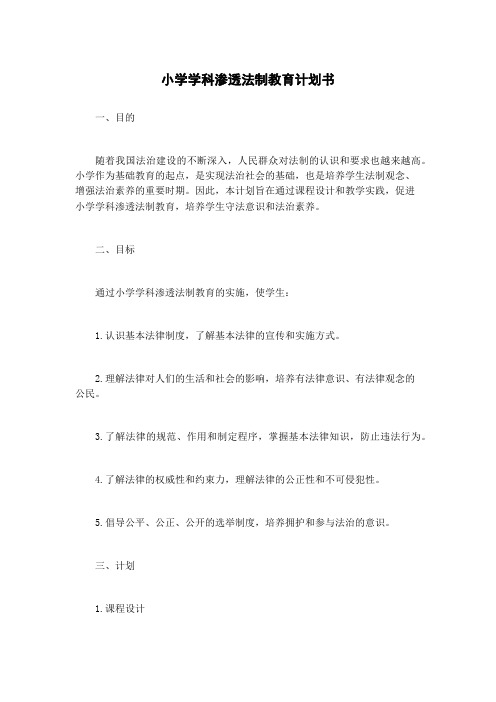 小学学科渗透法制教育计划书

一、目的

随着我国法治建设的不断深入，人民群众对法制的认识和要求也越来越高。小学作为基础教育的起点，是实现法治社会的基础，也是培养学生法制观念、增强法治素养的重要时期。因此，本计划旨在通过课程设计和教学实践，促进小学学科渗透法制教育，培养学生守法意识和法治素养。

二、目标

通过小学学科渗透法制教育的实施，使学生：

1. 认识基本法律制度，了解基本法律的宣传和实施方式。

2. 理解法律对人们的生活和社会的影响，培养有法律意识、有法律观念的公民。

3. 了解法律的规范、作用和制定程序，掌握基本法律知识，防止违法行为。

4. 了解法律的权威性和约束力，理解法律的公正性和不可侵犯性。

5. 倡导公平、公正、公开的选举制度，培养拥护和参与法治的意识。

三、计划

1. 课程设计